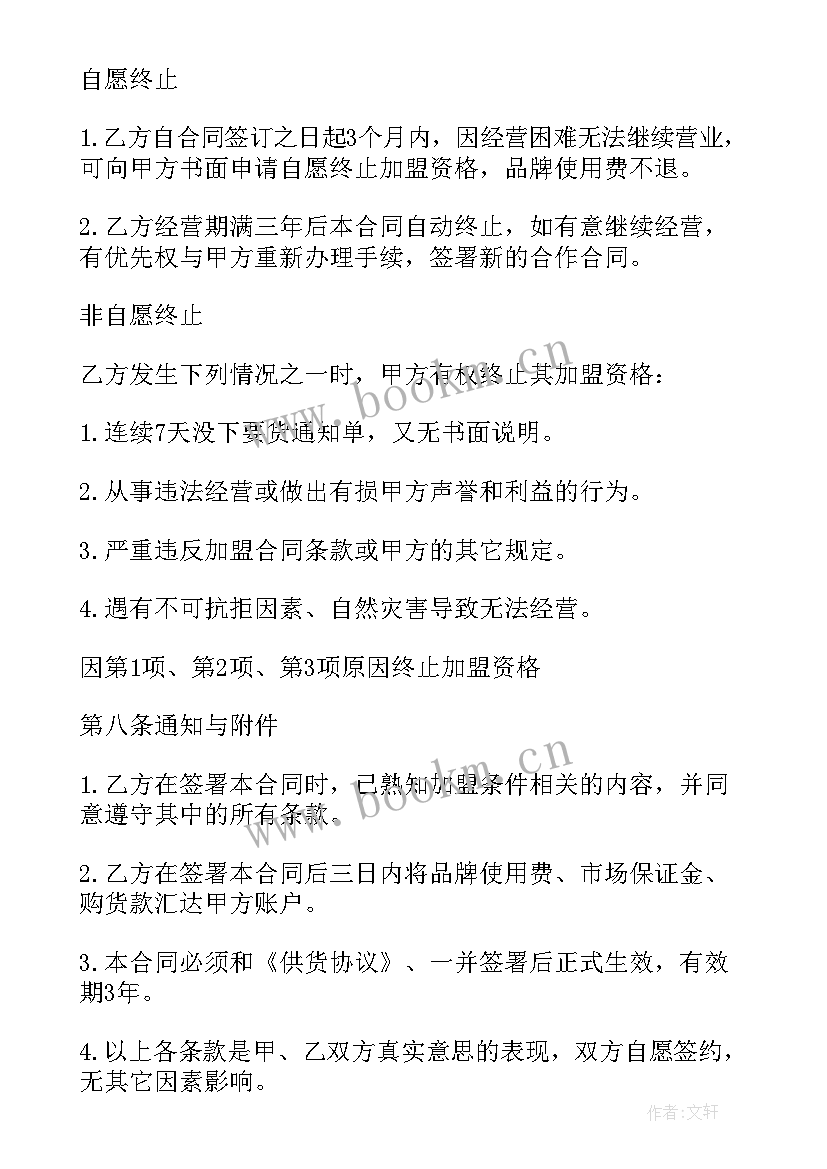 自愿终止

1.乙方自合同签订之日起3个月内，因经营困难无法继续营业，可向甲方书面申请自愿终止加盟资格，品牌使用费不退。

2.乙方经营期满三年后本合同自动终止，如有意继续经营，有优先权与甲方重新办理手续，签署新的合作合同。

非自愿终止

乙方发生下列情况之一时，甲方有权终止其加盟资格：

1.连续7天没下要货通知单，又无书面说明。

2.从事违法经营或做出有损甲方声誉和利益的行为。

3.严重违反加盟合同条款或甲方的其它规定。

4.遇有不可抗拒因素、自然灾害导致无法经营。

因第1项、第2项、第3项原因终止加盟资格

第八条通知与附件

1.乙方在签署本合同时，已熟知加盟条件相关的内容，并同意遵守其中的所有条款。

2.乙方在签署本合同后三日内将品牌使用费、市场保证金、购货款汇达甲方账户。

3.本合同必须和《供货协议》、一并签署后正式生效，有效期3年。

4.以上各条款是甲、乙双方真实意思的表现，双方自愿签约，无其它因素影响。

www.bookm.cn

www.bookm.cn

作者：文轩